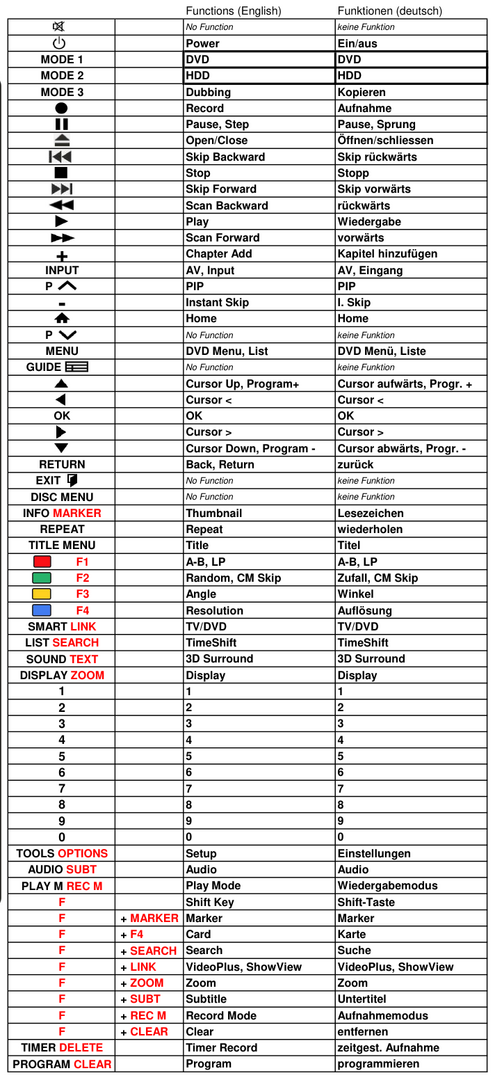 |  |  | Functions (English) | Funktionen (deutsch) |
|---|---|---|---|
|  |  | No Function | keine Funktion |
|  |  | Power | Ein/aus |
| MODE 1 |  | DVD | DVD |
| MODE 2 |  | HDD | HDD |
| MODE 3 |  | Dubbing | Kopieren |
|  |  | Record | Aufnahme |
|  |  | Pause, Step | Pause, Sprung |
|  |  | Open/Close | Öffnen/schliessen |
|  |  | Skip Backward | Skip rückwärts |
|  |  | Stop | Stopp |
|  |  | Skip Forward | Skip vorwärts |
|  |  | Scan Backward | rückwärts |
|  |  | Play | Wiedergabe |
|  |  | Scan Forward | vorwärts |
| + |  | Chapter Add | Kapitel hinzufügen |
| INPUT |  | AV, Input | AV, Eingang |
| P |  | PIP | PIP |
| - |  | Instant Skip | I. Skip |
|  |  | Home | Home |
| P |  | No Function | keine Funktion |
| MENU |  | DVD Menu, List | DVD Menü, Liste |
| GUIDE |  | No Function | keine Funktion |
|  |  | Cursor Up, Program+ | Cursor aufwärts, Progr. + |
|  |  | Cursor < | Cursor < |
| OK |  | OK | OK |
|  |  | Cursor > | Cursor > |
|  |  | Cursor Down, Program - | Cursor abwärts, Progr. - |
| RETURN |  | Back, Return | zurück |
| EXIT |  | No Function | keine Funktion |
| DISC MENU |  | No Function | keine Funktion |
| INFO MARKER |  | Thumbnail | Lesezeichen |
| REPEAT |  | Repeat | wiederholen |
| TITLE MENU |  | Title | Titel |
| F1 |  | A-B, LP | A-B, LP |
| F2 |  | Random, CM Skip | Zufall, CM Skip |
| F3 |  | Angle | Winkel |
| F4 |  | Resolution | Auflösung |
| SMART LINK |  | TV/DVD | TV/DVD |
| LIST SEARCH |  | TimeShift | TimeShift |
| SOUND TEXT |  | 3D Surround | 3D Surround |
| DISPLAY ZOOM |  | Display | Display |
| 1 |  | 1 | 1 |
| 2 |  | 2 | 2 |
| 3 |  | 3 | 3 |
| 4 |  | 4 | 4 |
| 5 |  | 5 | 5 |
| 6 |  | 6 | 6 |
| 7 |  | 7 | 7 |
| 8 |  | 8 | 8 |
| 9 |  | 9 | 9 |
| 0 |  | 0 | 0 |
| TOOLS OPTIONS |  | Setup | Einstellungen |
| AUDIO SUBT |  | Audio | Audio |
| PLAY M REC M |  | Play Mode | Wiedergabemodus |
| F |  | Shift Key | Shift-Taste |
| F | + MARKER | Marker | Marker |
| F | + F4 | Card | Karte |
| F | + SEARCH | Search | Suche |
| F | + LINK | VideoPlus, ShowView | VideoPlus, ShowView |
| F | + ZOOM | Zoom | Zoom |
| F | + SUBT | Subtitle | Untertitel |
| F | + REC M | Record Mode | Aufnahmemodus |
| F | + CLEAR | Clear | entfernen |
| TIMER DELETE |  | Timer Record | zeitgest. Aufnahme |
| PROGRAM CLEAR |  | Program | programmieren |